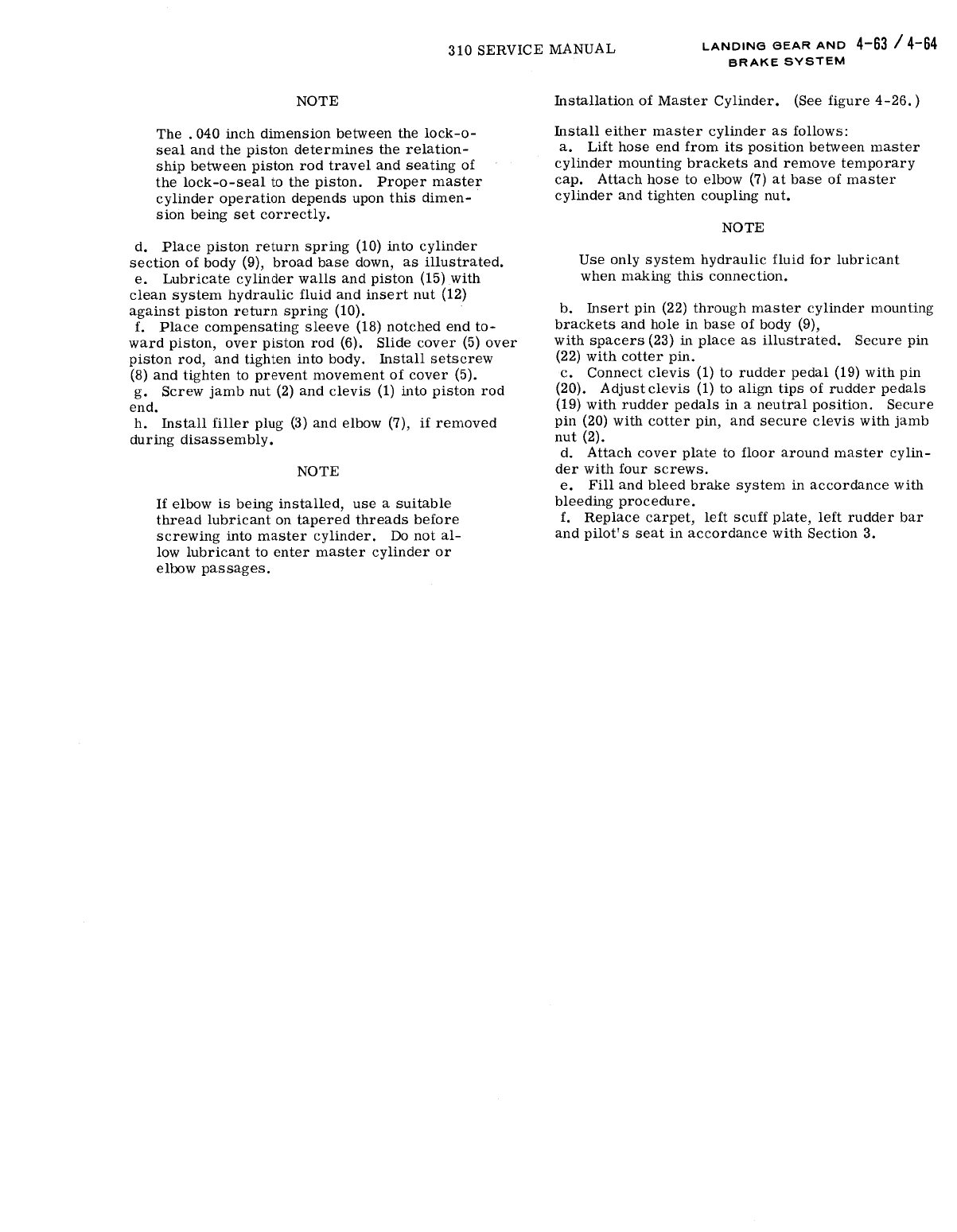 310 SERVICE MANUAL

LANDING GEAR AND BRAKE SYSTEM 4-63 / 4-64

NOTE

The .040 inch dimension between the lock-o-seal and the piston determines the relationship between piston rod travel and seating of the lock-o-seal to the piston. Proper master cylinder operation depends upon this dimension being set correctly.

d. Place piston return spring (10) into cylinder section of body (9), broad base down, as illustrated.
e. Lubricate cylinder walls and piston (15) with clean system hydraulic fluid and insert nut (12) against piston return spring (10).
f. Place compensating sleeve (18) notched end toward piston, over piston rod (6). Slide cover (5) over piston rod, and tighten into body. Install setscrew (8) and tighten to prevent movement of cover (5).
g. Screw jamb nut (2) and clevis (1) into piston rod end.
h. Install filler plug (3) and elbow (7), if removed during disassembly.

NOTE

If elbow is being installed, use a suitable thread lubricant on tapered threads before screwing into master cylinder. Do not allow lubricant to enter master cylinder or elbow passages.

Installation of Master Cylinder. (See figure 4-26.)

Install either master cylinder as follows:
a. Lift hose end from its position between master cylinder mounting brackets and remove temporary cap. Attach hose to elbow (7) at base of master cylinder and tighten coupling nut.

NOTE

Use only system hydraulic fluid for lubricant when making this connection.

b. Insert pin (22) through master cylinder mounting brackets and hole in base of body (9), with spacers (23) in place as illustrated. Secure pin (22) with cotter pin.
c. Connect clevis (1) to rudder pedal (19) with pin (20). Adjust clevis (1) to align tips of rudder pedals (19) with rudder pedals in a neutral position. Secure pin (20) with cotter pin, and secure clevis with jamb nut (2).
d. Attach cover plate to floor around master cylinder with four screws.
e. Fill and bleed brake system in accordance with bleeding procedure.
f. Replace carpet, left scuff plate, left rudder bar and pilot's seat in accordance with Section 3.